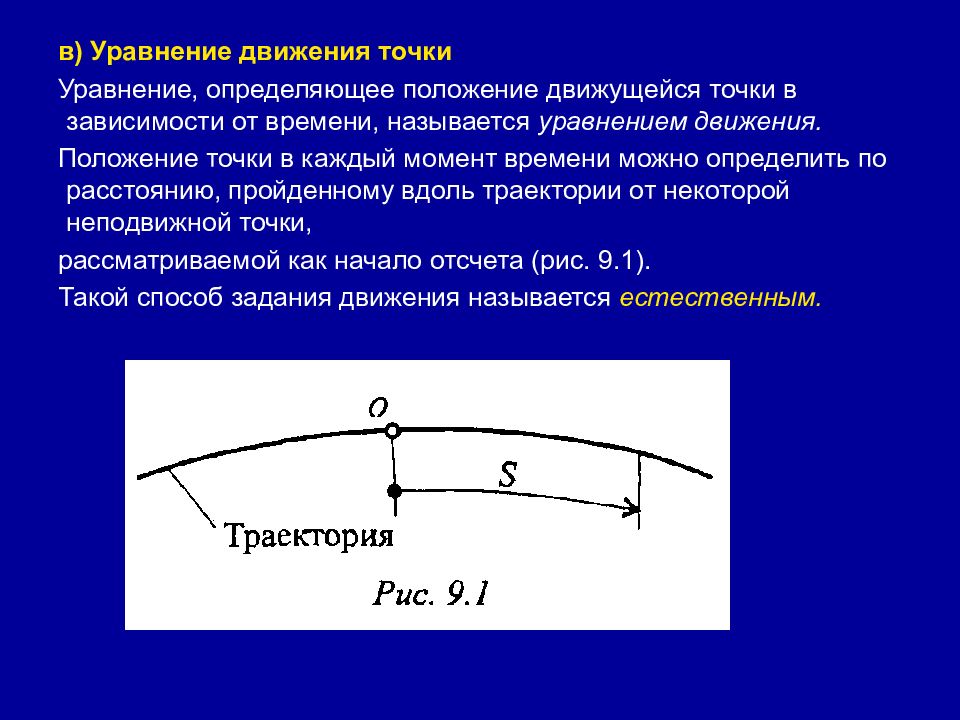 в) Уравнение движения точки

Уравнение, определяющее положение движущейся точки в зависимости от времени, называется уравнением движения.

Положение точки в каждый момент времени можно определить по расстоянию, пройденному вдоль траектории от некоторой неподвижной точки,

рассматриваемой как начало отсчета (рис. 9.1).

Такой способ задания движения называется естественным.

O

S

Траектория

Рис. 9.1